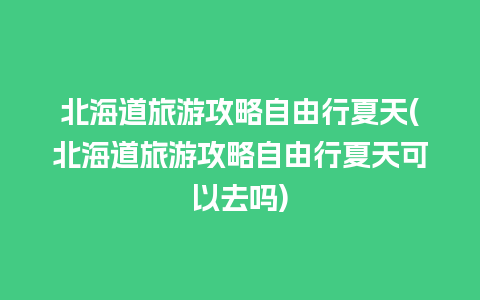 北海道旅游攻略自由行夏天(北海道旅游攻略自由行夏天可以去吗)